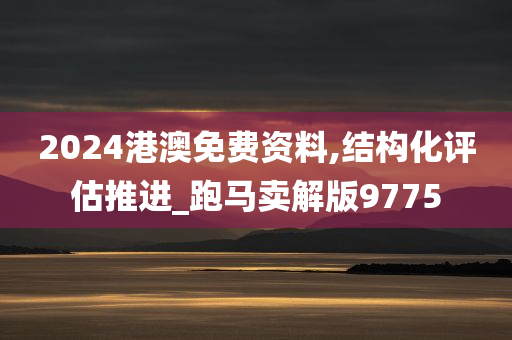 2024港澳免费资料,结构化评估推进_跑马卖解版9775